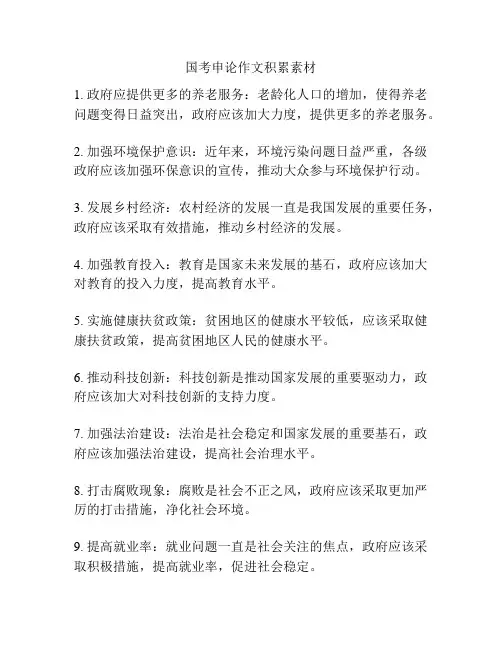 国考申论作文积累素材

1. 政府应提供更多的养老服务：老龄化人口的增加，使得养老问题变得日益突出，政府应该加大力度，提供更多的养老服务。

2. 加强环境保护意识：近年来，环境污染问题日益严重，各级政府应该加强环保意识的宣传，推动大众参与环境保护行动。

3. 发展乡村经济：农村经济的发展一直是我国发展的重要任务，政府应该采取有效措施，推动乡村经济的发展。

4. 加强教育投入：教育是国家未来发展的基石，政府应该加大对教育的投入力度，提高教育水平。

5. 实施健康扶贫政策：贫困地区的健康水平较低，应该采取健康扶贫政策，提高贫困地区人民的健康水平。

6. 推动科技创新：科技创新是推动国家发展的重要驱动力，政府应该加大对科技创新的支持力度。

7. 加强法治建设：法治是社会稳定和国家发展的重要基石，政府应该加强法治建设，提高社会治理水平。

8. 打击腐败现象：腐败是社会不正之风，政府应该采取更加严厉的打击措施，净化社会环境。

9. 提高就业率：就业问题一直是社会关注的焦点，政府应该采取积极措施，提高就业率，促进社会稳定。